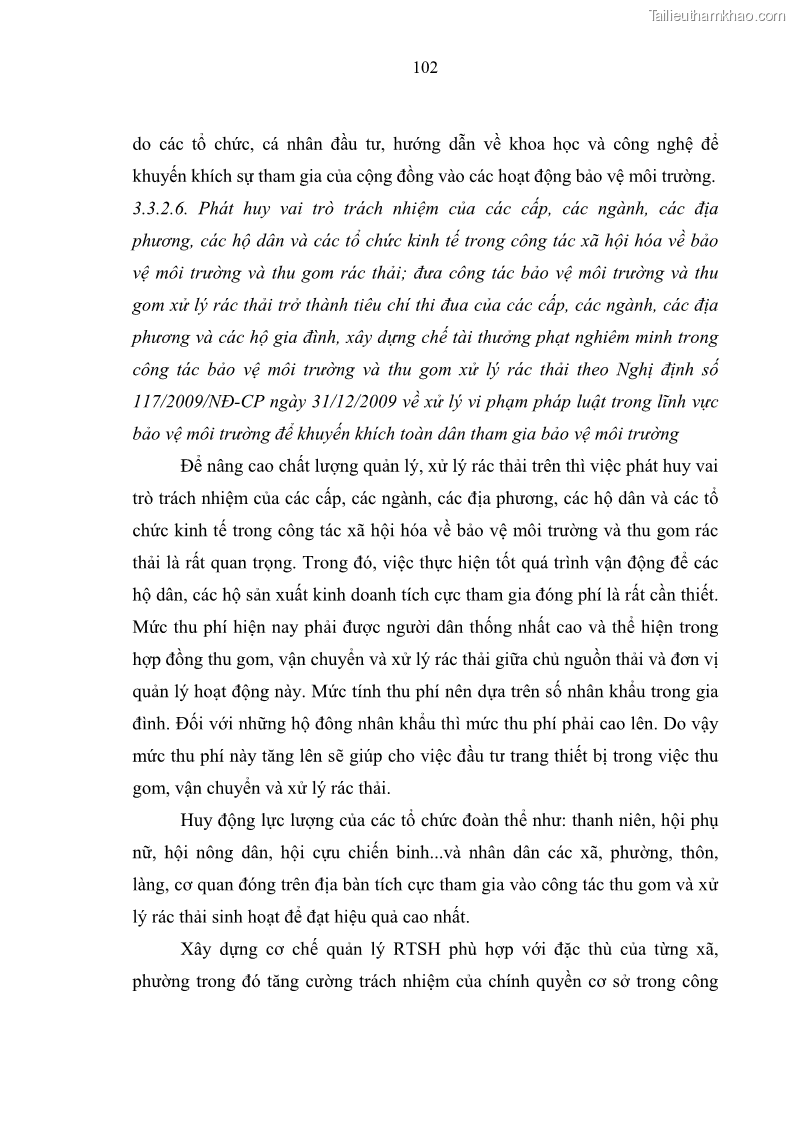 Tailieuthamkhao.com

102

do các tổ chức, cá nhân đầu tư, hướng dẫn về khoa học và công nghệ để khuyến khích sự tham gia của cộng đồng vào các hoạt động bảo vệ môi trường.

3.3.2.6. Phát huy vai trò trách nhiệm của các cấp, các ngành, các địa phương, các hộ dân và các tổ chức kinh tế trong công tác xã hội hóa về bảo vệ môi trường và thu gom rác thải; đưa công tác bảo vệ môi trường và thu gom xử lý rác thải trở thành tiêu chí thi đua của các cấp, các ngành, các địa phương và các hộ gia đình, xây dựng chế tài thưởng phạt nghiêm minh trong công tác bảo vệ môi trường và thu gom xử lý rác thải theo Nghị định số 117/2009/NĐ-CP ngày 31/12/2009 về xử lý vi phạm pháp luật trong lĩnh vực bảo vệ môi trường để khuyến khích toàn dân tham gia bảo vệ môi trường

Để nâng cao chất lượng quản lý, xử lý rác thải trên thì việc phát huy vai trò trách nhiệm của các cấp, các ngành, các địa phương, các hộ dân và các tổ chức kinh tế trong công tác xã hội hóa về bảo vệ môi trường và thu gom rác thải là rất quan trọng. Trong đó, việc thực hiện tốt quá trình vận động để các hộ dân, các hộ sản xuất kinh doanh tích cực tham gia đóng phí là rất cần thiết. Mức thu phí hiện nay phải được người dân thống nhất cao và thể hiện trong hợp đồng thu gom, vận chuyển và xử lý rác thải giữa chủ nguồn thải và đơn vị quản lý hoạt động này. Mức tính thu phí nên dựa trên số nhân khẩu trong gia đình. Đối với những hộ đông nhân khẩu thì mức thu phí phải cao lên. Do vậy mức thu phí này tăng lên sẽ giúp cho việc đầu tư trang thiết bị trong việc thu gom, vận chuyển và xử lý rác thải.

Huy động lực lượng của các tổ chức đoàn thể như: thanh niên, hội phụ nữ, hội nông dân, hội cựu chiến binh...và nhân dân các xã, phường, thôn, làng, cơ quan đóng trên địa bàn tích cực tham gia vào công tác thu gom và xử lý rác thải sinh hoạt để đạt hiệu quả cao nhất.

Xây dựng cơ chế quản lý RTSH phù hợp với đặc thù của từng xã, phường trong đó tăng cường trách nhiệm của chính quyền cơ sở trong công